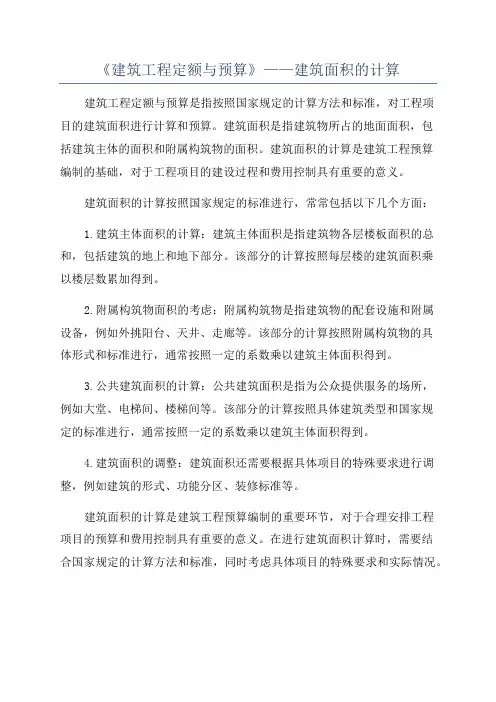 《建筑工程定额与预算》——建筑面积的计算

建筑工程定额与预算是指按照国家规定的计算方法和标准，对工程项目的建筑面积进行计算和预算。建筑面积是指建筑物所占的地面面积，包括建筑主体的面积和附属构筑物的面积。建筑面积的计算是建筑工程预算编制的基础，对于工程项目的建设过程和费用控制具有重要的意义。

建筑面积的计算按照国家规定的标准进行，常常包括以下几个方面：

1.建筑主体面积的计算：建筑主体面积是指建筑物各层楼板面积的总和，包括建筑的地上和地下部分。该部分的计算按照每层楼的建筑面积乘以楼层数累加得到。

2.附属构筑物面积的考虑：附属构筑物是指建筑物的配套设施和附属设备，例如外挑阳台、天井、走廊等。该部分的计算按照附属构筑物的具体形式和标准进行，通常按照一定的系数乘以建筑主体面积得到。

3.公共建筑面积的计算：公共建筑面积是指为公众提供服务的场所，例如大堂、电梯间、楼梯间等。该部分的计算按照具体建筑类型和国家规定的标准进行，通常按照一定的系数乘以建筑主体面积得到。

4.建筑面积的调整：建筑面积还需要根据具体项目的特殊要求进行调整，例如建筑的形式、功能分区、装修标准等。

建筑面积的计算是建筑工程预算编制的重要环节，对于合理安排工程项目的预算和费用控制具有重要的意义。在进行建筑面积计算时，需要结合国家规定的计算方法和标准，同时考虑具体项目的特殊要求和实际情况。